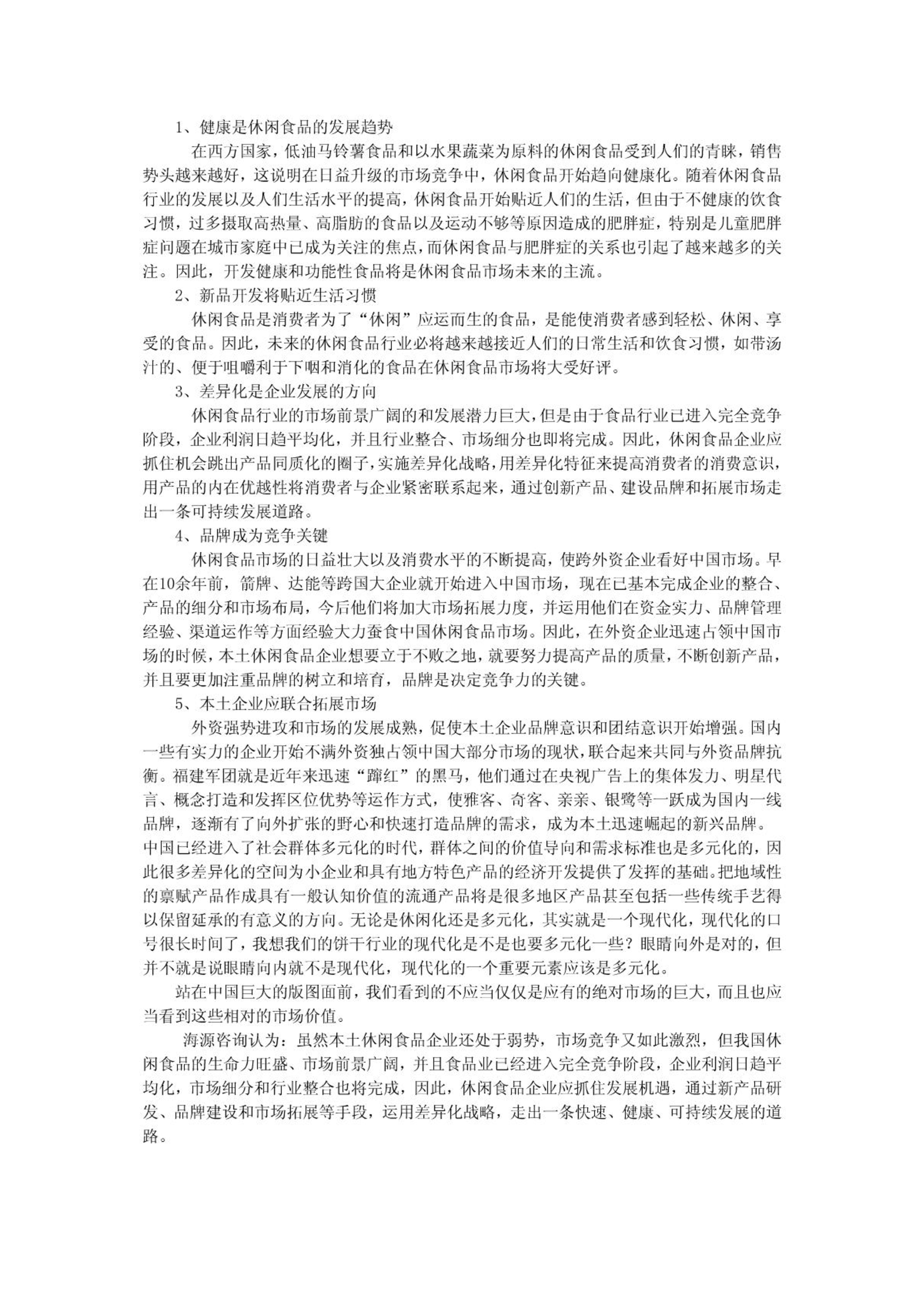 1、健康是休闲食品的发展趋势

在西方国家，低油马铃薯食品和以水果蔬菜为原料的休闲食品受到人们的青睐，销售势头越来越好，这说明在日益升级的市场竞争中，休闲食品开始趋向健康化。随着休闲食品行业的发展以及人们生活水平的提高，休闲食品开始贴近人们的生活，但由于不健康的饮食习惯，过多摄取高热量、高脂肪的食品以及运动不够等原因造成的肥胖症，特别是儿童肥胖症问题在城市家庭中已成为关注的焦点，而休闲食品与肥胖症的关系也引起了越来越多的关注。因此，开发健康和功能性食品将是休闲食品市场未来的主流。

2、新品开发将贴近生活习惯

休闲食品是消费者为了“休闲”应运而生的食品，是能使消费者感到轻松、休闲、享受的食品。因此，未来的休闲食品行业必将越来越接近人们的日常生活和饮食习惯，如带汤汁的、便于咀嚼利于下咽和消化的食品在休闲食品市场将大受好评。

3、差异化是企业发展的方向

休闲食品行业的市场前景广阔的和发展潜力巨大，但是由于食品行业已进入完全竞争阶段，企业利润日趋平均化，并且行业整合、市场细分也即将完成。因此，休闲食品企业应抓住机会跳出产品同质化的圈子，实施差异化战略，用差异化特征来提高消费者的消费意识，用产品的内在优越性将消费者与企业紧密联系起来，通过创新产品、建设品牌和拓展市场走出一条可持续发展道路。

4、品牌成为竞争关键

休闲食品市场的日益壮大以及消费水平的不断提高，使跨外资企业看好中国市场。早在10余年前，箭牌、达能等跨国大企业就开始进入中国市场，现在已基本完成企业的整合、产品的细分和市场布局，今后他们将加大市场拓展力度，并运用他们在资金实力、品牌管理经验、渠道运作等方面经验大力蚕食中国休闲食品市场。因此，在外资企业迅速占领中国市场的时候，本土休闲食品企业想要立于不败之地，就要努力提高产品的质量，不断创新产品，并且要更加注重品牌的树立和培育，品牌是决定竞争力的关键。

5、本土企业应联合拓展市场

外资强势进攻和市场的发展成熟，促使本土企业品牌意识和团结意识开始增强。国内一些有实力的企业开始不满外资独占领中国大部分市场的现状，联合起来共同与外资品牌抗衡。福建军团就是近年来迅速“蹿红”的黑马，他们通过在央视广告上的集体发力、明星代言、概念打造和发挥区位优势等运作方式，使雅客、奇客、亲亲、银鹭等一跃成为国内一线品牌，逐渐有了向外扩张的野心和快速打造品牌的需求，成为本土迅速崛起的新兴品牌。
中国已经进入了社会群体多元化的时代，群体之间的价值导向和需求标准也是多元化的，因此很多差异化的空间为小企业和具有地方特色产品的经济开发提供了发挥的基础。把地域性的禀赋产品作成具有一般认知价值的流通产品将是很多地区产品甚至包括一些传统手艺得以保留延承的有意义的方向。无论是休闲化还是多元化，其实就是一个现代化，现代化的口号很长时间了，我想我们的饼干行业的现代化是不是也要多元化一些？眼睛向外是对的，但并不就是说眼睛向内就不是现代化，现代化的一个重要元素应该是多元化。

站在中国巨大的版图面前，我们看到的不应当仅仅是应有的绝对市场的巨大，而且也应当看到这些相对的市场价值。

海源咨询认为：虽然本土休闲食品企业还处于弱势，市场竞争又如此激烈，但我国休闲食品的生命力旺盛、市场前景广阔，并且食品业已经进入完全竞争阶段，企业利润日趋平均化，市场细分和行业整合也将完成，因此，休闲食品企业应抓住发展机遇，通过新产品研发、品牌建设和市场拓展等手段，运用差异化战略，走出一条快速、健康、可持续发展的道路。